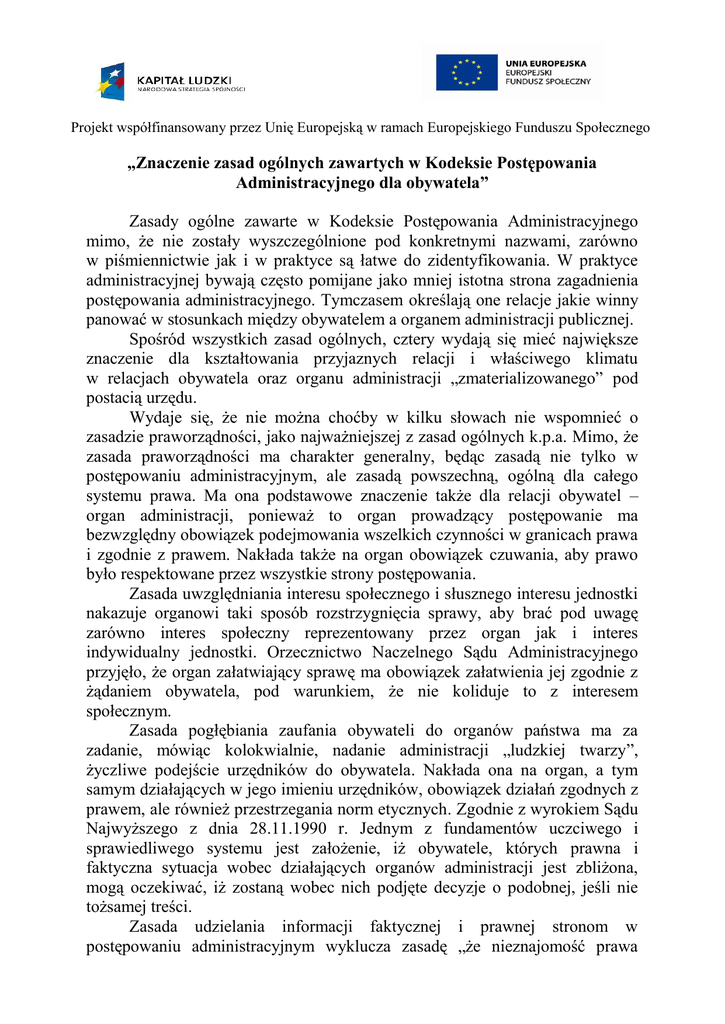 KAPITAŁ LUDZKI
NARODOWA STRATEGIA SPÓJNOŚCI

UNIA EUROPEJSKA
EUROPEJSKI
FUNDUSZ SPOŁECZNY

Projekt współfinansowany przez Unię Europejską w ramach Europejskiego Funduszu Społecznego

„Znaczenie zasad ogólnych zawartych w Kodeksie Postępowania Administracyjnego dla obywatela”

Zasady ogólne zawarte w Kodeksie Postępowania Administracyjnego mimo, że nie zostały wyszczególnione pod konkretnymi nazwami, zarówno w piśmiennictwie jak i w praktyce są łatwe do zidentyfikowania. W praktyce administracyjnej bywają często pomijane jako mniej istotna strona zagadnienia postępowania administracyjnego. Tymczasem określają one relacje jakie winny panować w stosunkach między obywatelem a organem administracji publicznej.

Spośród wszystkich zasad ogólnych, cztery wydają się mieć największe znaczenie dla kształtowania przyjaznych relacji i właściwego klimatu w relacjach obywatela oraz organu administracji „zmaterializowanego” pod postacią urzędu.

Wydaje się, że nie można choćby w kilku słowach nie wspomnieć o zasadzie praworządności, jako najważniejszej z zasad ogólnych k.p.a. Mimo, że zasada praworządności ma charakter generalny, będąc zasadą nie tylko w postępowaniu administracyjnym, ale zasadą powszechną, ogólną dla całego systemu prawa. Ma ona podstawowe znaczenie także dla relacji obywatel – organ administracji, ponieważ to organ prowadzący postępowanie ma bezwzględny obowiązek podejmowania wszelkich czynności w granicach prawa i zgodnie z prawem. Nakłada także na organ obowiązek czuwania, aby prawo było respektowane przez wszystkie strony postępowania.

Zasada uwzględniania interesu społecznego i słusznego interesu jednostki nakazuje organowi taki sposób rozstrzygnięcia sprawy, aby brać pod uwagę zarówno interes społeczny reprezentowany przez organ jak i interes indywidualny jednostki. Orzecznictwo Naczelnego Sądu Administracyjnego przyjęło, że organ załatwiający sprawę ma obowiązek załatwienia jej zgodnie z żądaniem obywatela, pod warunkiem, że nie koliduje to z interesem społecznym.

Zasada pogłębiania zaufania obywateli do organów państwa ma za zadanie, mówiąc kolokwialnie, nadanie administracji „ludzkiej twarzy”, życzliwe podejście urzędników do obywatela. Nakłada ona na organ, a tym samym działających w jego imieniu urzędników, obowiązek działań zgodnych z prawem, ale również przestrzegania norm etycznych. Zgodnie z wyrokiem Sądu Najwyższego z dnia 28.11.1990 r. Jednym z fundamentów uczciwego i sprawiedliwego systemu jest założenie, iż obywatele, których prawna i faktyczna sytuacja wobec działających organów administracji jest zbliżona, mogą oczekiwać, iż zostaną wobec nich podjęte decyzje o podobnej, jeśli nie tożsamej treści.

Zasada udzielania informacji faktycznej i prawnej stronom w postępowaniu administracyjnym wyklucza zasadę „że nieznajomość prawa